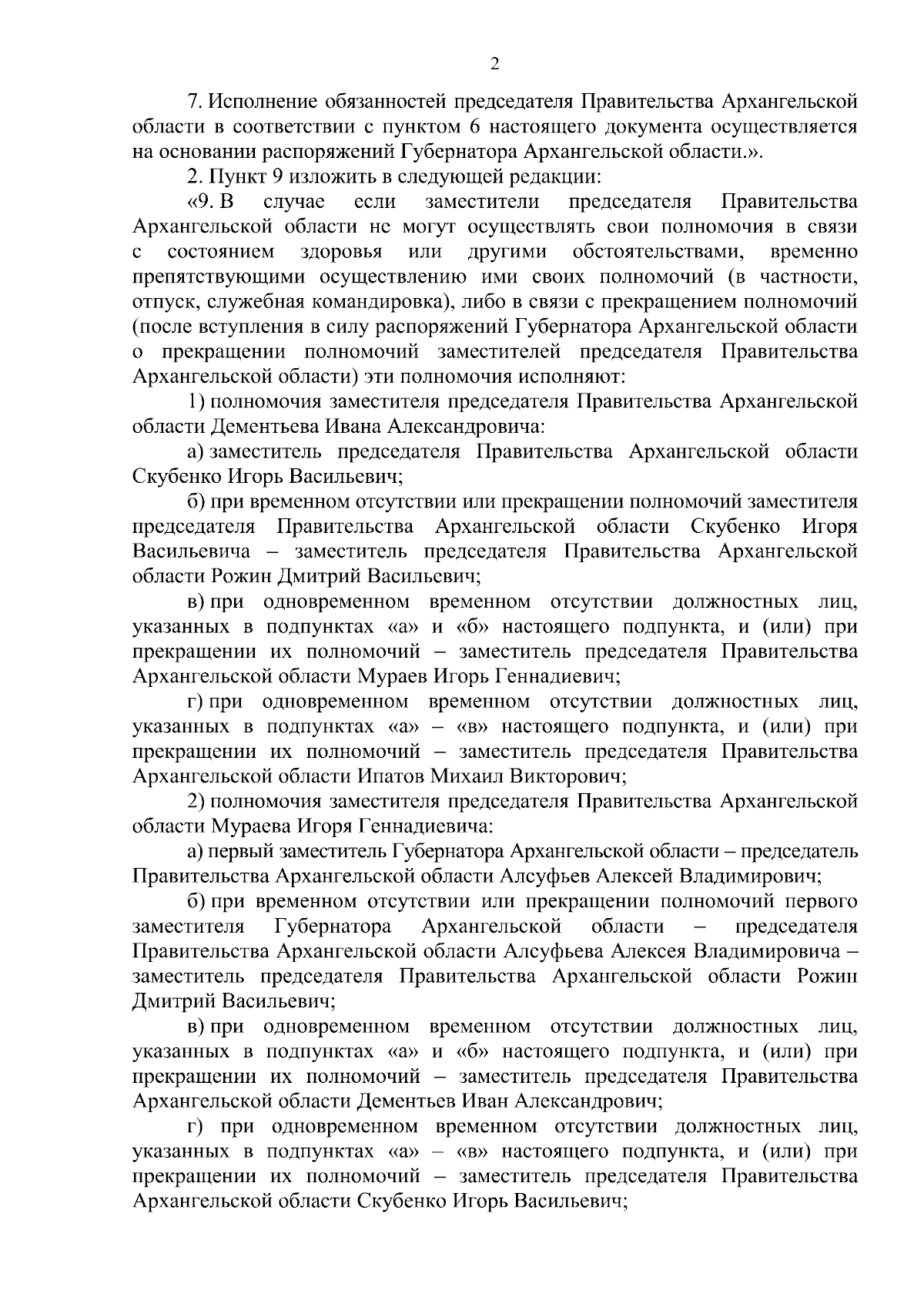 2

7. Исполнение обязанностей председателя Правительства Архангельской области в соответствии с пунктом 6 настоящего документа осуществляется на основании распоряжений Губернатора Архангельской области.».

2. Пункт 9 изложить в следующей редакции:

«9. В случае если заместители председателя Правительства Архангельской области не могут осуществлять свои полномочия в связи с состоянием здоровья или другими обстоятельствами, временно препятствующими осуществлению ими своих полномочий (в частности, отпуск, служебная командировка), либо в связи с прекращением полномочий (после вступления в силу распоряжений Губернатора Архангельской области о прекращении полномочий заместителей председателя Правительства Архангельской области) эти полномочия исполняют:

1) полномочия заместителя председателя Правительства Архангельской области Дементьева Ивана Александровича:

а) заместитель председателя Правительства Архангельской области Скубенко Игорь Васильевич;

б) при временном отсутствии или прекращении полномочий заместителя председателя Правительства Архангельской области Скубенко Игоря Васильевича – заместитель председателя Правительства Архангельской области Рожин Дмитрий Васильевич;

в) при одновременном временном отсутствии должностных лиц, указанных в подпунктах «а» и «б» настоящего подпункта, и (или) при прекращении их полномочий – заместитель председателя Правительства Архангельской области Мураев Игорь Геннадиевич;

г) при одновременном временном отсутствии должностных лиц, указанных в подпунктах «а» – «в» настоящего подпункта, и (или) при прекращении их полномочий – заместитель председателя Правительства Архангельской области Ипатов Михаил Викторович;

2) полномочия заместителя председателя Правительства Архангельской области Мураева Игоря Геннадиевича:

а) первый заместитель Губернатора Архангельской области – председатель Правительства Архангельской области Алсуфьев Алексей Владимирович;

б) при временном отсутствии или прекращении полномочий первого заместителя Губернатора Архангельской области – председателя Правительства Архангельской области Алсуфьева Алексея Владимировича – заместитель председателя Правительства Архангельской области Рожин Дмитрий Васильевич;

в) при одновременном временном отсутствии должностных лиц, указанных в подпунктах «а» и «б» настоящего подпункта, и (или) при прекращении их полномочий – заместитель председателя Правительства Архангельской области Дементьев Иван Александрович;

г) при одновременном временном отсутствии должностных лиц, указанных в подпунктах «а» – «в» настоящего подпункта, и (или) при прекращении их полномочий – заместитель председателя Правительства Архангельской области Скубенко Игорь Васильевич;